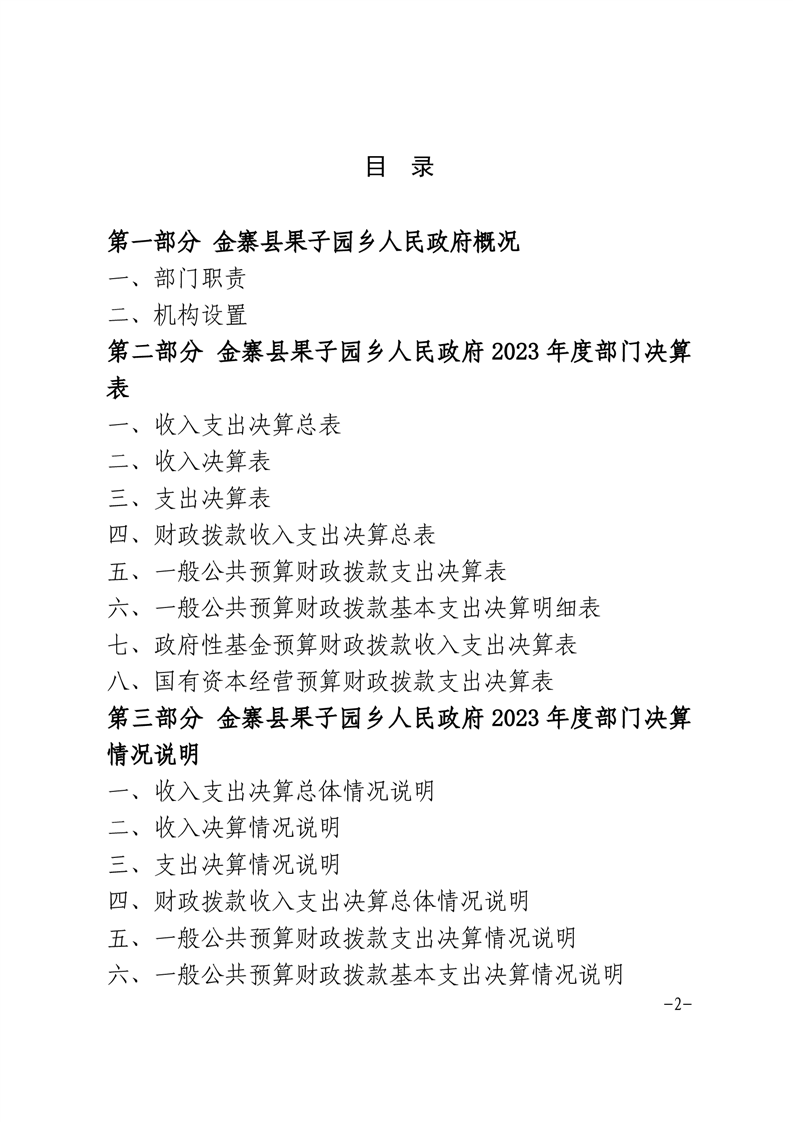 目 录

第一部分 金寨县果子园乡人民政府概况

一、部门职责

二、机构设置

第二部分 金寨县果子园乡人民政府2023年度部门决算表

一、收入支出决算总表

二、收入决算表

三、支出决算表

四、财政拨款收入支出决算总表

五、一般公共预算财政拨款支出决算表

六、一般公共预算财政拨款基本支出决算明细表

七、政府性基金预算财政拨款收入支出决算表

八、国有资本经营预算财政拨款支出决算表

第三部分 金寨县果子园乡人民政府2023年度部门决算情况说明

一、收入支出决算总体情况说明

二、收入决算情况说明

三、支出决算情况说明

四、财政拨款收入支出决算总体情况说明

五、一般公共预算财政拨款支出决算情况说明

六、一般公共预算财政拨款基本支出决算情况说明

-2-